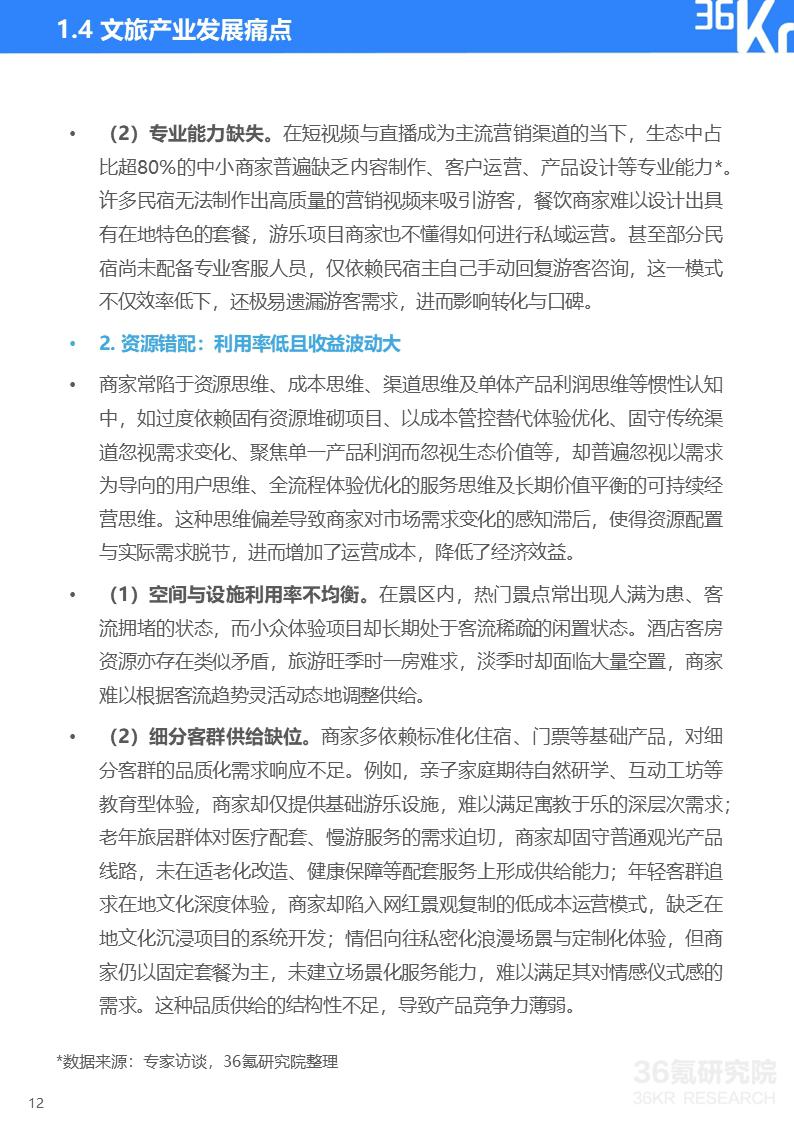 1.4 文旅产业发展痛点

36Kr

• （2）专业能力缺失。在短视频与直播成为主流营销渠道的当下，生态中占比超80%的中小商家普遍缺乏内容制作、客户运营、产品设计等专业能力*。许多民宿无法制作出高质量的营销视频来吸引游客，餐饮商家难以设计出具有在地特色的套餐，游乐项目商家也不懂得如何进行私域运营。甚至部分民宿尚未配备专业客服人员，仅依赖民宿主自己手动回复游客咨询，这一模式不仅效率低下，还极易遗漏游客需求，进而影响转化与口碑。

• 2. 资源错配：利用率低且收益波动大

• 商家常陷于资源思维、成本思维、渠道思维及单体产品利润思维等惯性认知中，如过度依赖固有资源堆砌项目、以成本管控替代体验优化、固守传统渠道忽视需求变化、聚焦单一产品利润而忽视生态价值等，却普遍忽视以需求为导向的用户思维、全流程体验优化的服务思维及长期价值平衡的可持续经营思维。这种思维偏差导致商家对市场需求变化的感知滞后，使得资源配置与实际需求脱节，进而增加了运营成本，降低了经济效益。

• （1）空间与设施利用率不均衡。在景区内，热门景点常出现人满为患、客流拥堵的状态，而小众体验项目却长期处于客流稀疏的闲置状态。酒店客房资源亦存在类似矛盾，旅游旺季时一房难求，淡季时却面临大量空置，商家难以根据客流趋势灵活动态地调整供给。

• （2）细分客群供给缺位。商家多依赖标准化住宿、门票等基础产品，对细分客群的品质化需求响应不足。例如，亲子家庭期待自然研学、互动工坊等教育型体验，商家却仅提供基础游乐设施，难以满足寓教于乐的深层次需求；老年旅居群体对医疗配套、慢游服务的需求迫切，商家却固守普通观光产品线路，未在适老化改造、健康保障等配套服务上形成供给能力；年轻客群追求在地文化深度体验，商家却陷入网红景观复制的低成本运营模式，缺乏在地文化沉浸项目的系统开发；情侣向往私密化浪漫场景与定制化体验，但商家仍以固定套餐为主，未建立场景化服务能力，难以满足其对情感仪式感的需求。这种品质供给的结构性不足，导致产品竞争力薄弱。

*数据来源：专家访谈，36氪研究院整理

36氪研究院
36KR RESEARCH

12